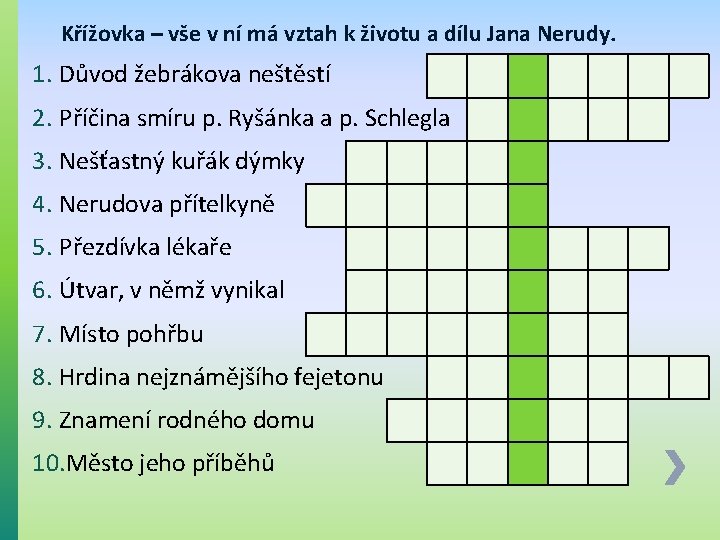 Křížovka – vše v ní má vztah k životu a dílu Jana Nerudy.

1. Důvod žebrákova neštěstí
2. Příčina smíru p. Ryšánka a p. Schlegla
3. Nešťastný kuřák dýmky
4. Nerudova přítelkyně
5. Přezdívka lékaře
6. Útvar, v němž vynikal
7. Místo pohřbu
8. Hrdina nejznámějšího fejetonu
9. Znamení rodného domu
10.Město jeho příběhů